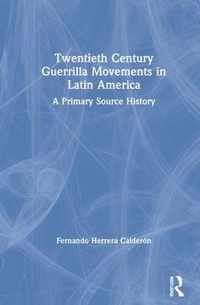 Twentieth Century Guerrilla Movements in Latin America

A Primary Source History

Fernando Herrera Calderón

R